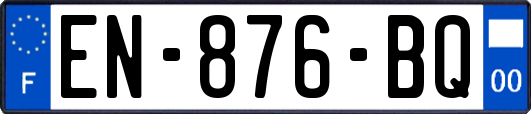 F
EN-876-BQ
00